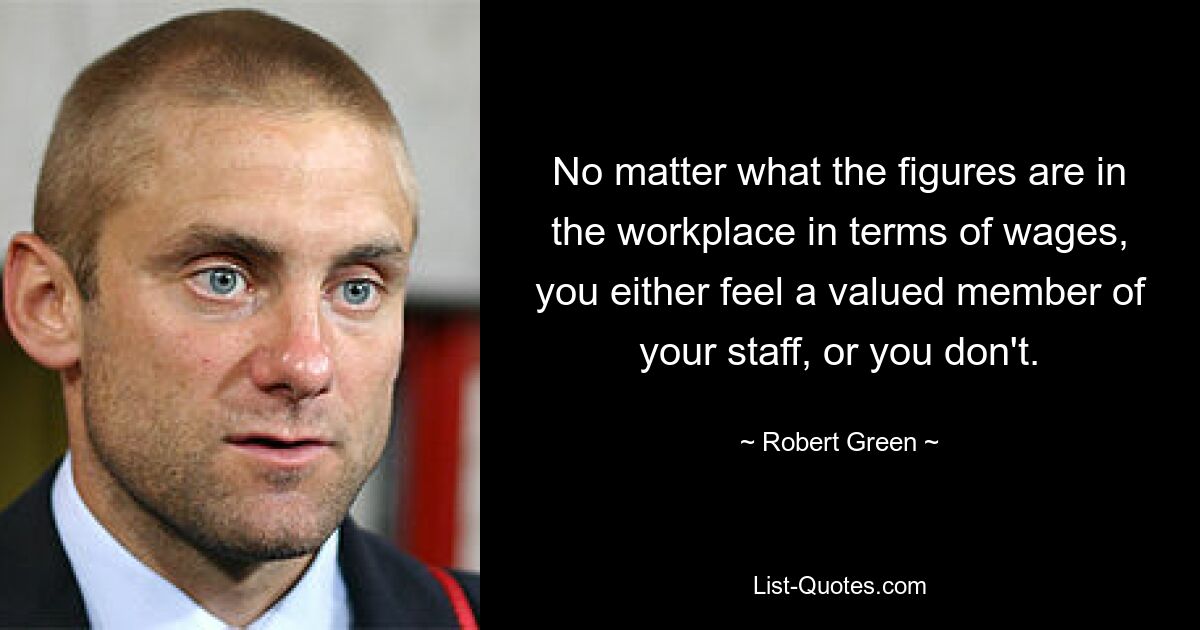 No matter what the figures are in the workplace in terms of wages, you either feel a valued member of your staff, or you don't.

~ Robert Green ~

List-Quotes.com